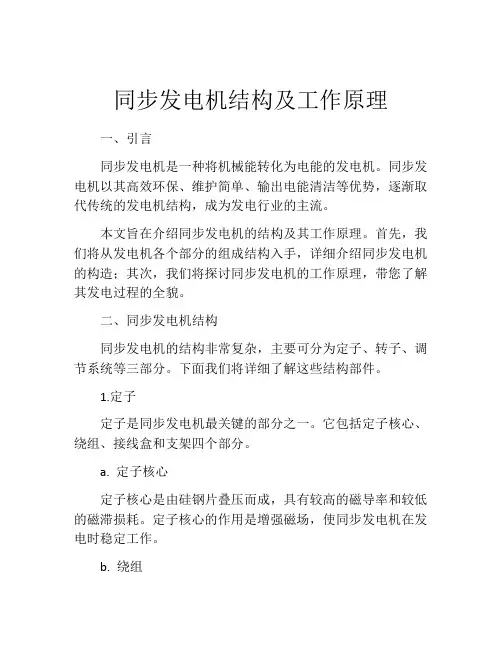 同步发电机结构及工作原理

一、引言

同步发电机是一种将机械能转化为电能的发电机。同步发电机以其高效环保、维护简单、输出电能清洁等优势，逐渐取代传统的发电机结构，成为发电行业的主流。

本文旨在介绍同步发电机的结构及其工作原理。首先，我们将从发电机各个部分的组成结构入手，详细介绍同步发电机的构造；其次，我们将探讨同步发电机的工作原理，带您了解其发电过程的全貌。

二、同步发电机结构

同步发电机的结构非常复杂，主要可分为定子、转子、调节系统等三部分。下面我们将详细了解这些结构部件。

1.定子

定子是同步发电机最关键的部分之一。它包括定子核心、绕组、接线盒和支架四个部分。

a. 定子核心

定子核心是由硅钢片叠压而成，具有较高的磁导率和较低的磁滞损耗。定子核心的作用是增强磁场，使同步发电机在发电时稳定工作。

b. 绕组